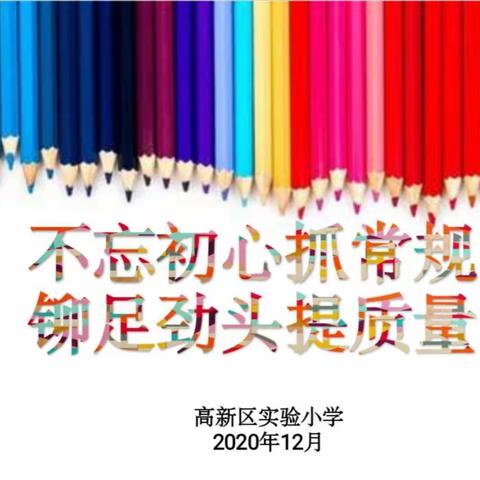 不忘初心抓常规
铆足劲头提质量

高新区实验小学
2020年12月